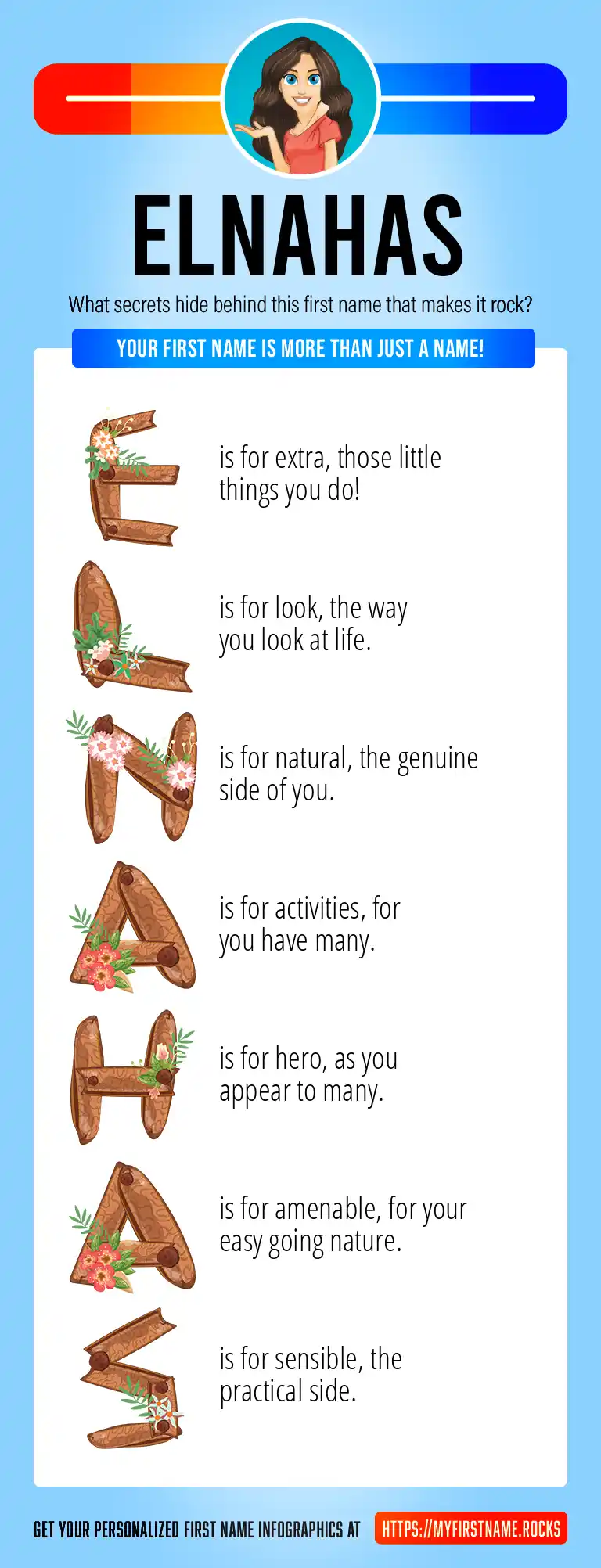 ELNAHAS

What secrets hide behind this first name that makes it rock?

YOUR FIRST NAME IS MORE THAN JUST A NAME!

E is for extra, those little things you do!

L is for look, the way you look at life.

N is for natural, the genuine side of you.

A is for activities, for you have many.

H is for hero, as you appear to many.

A is for amenable, for your easy going nature.

S is for sensible, the practical side.

GET YOUR PERSONALIZED FIRST NAME INFOGRAPHICS AT HTTPS://MYFIRSTNAME.ROCKS